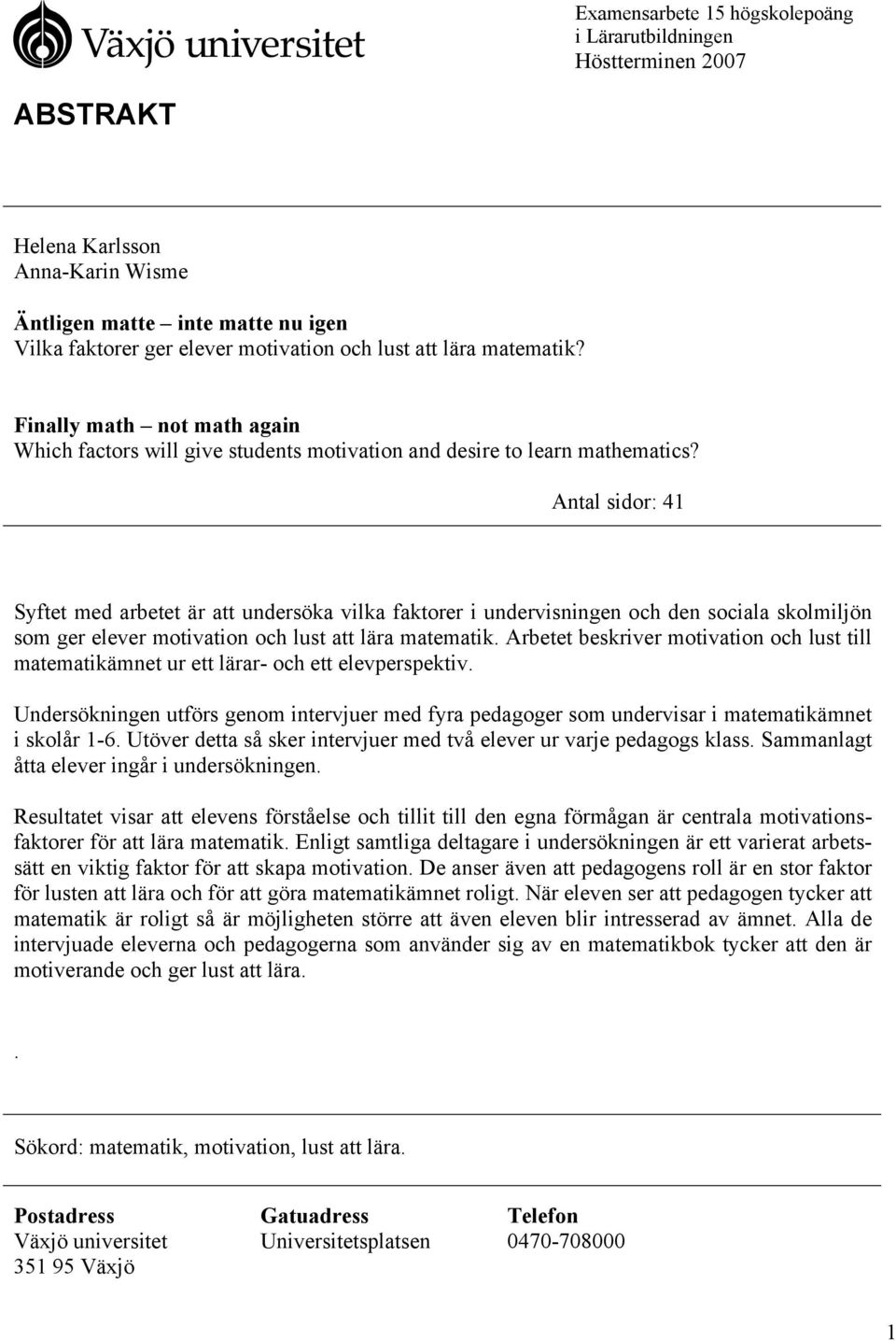 Växjö universitet

Examensarbete 15 högskolepoäng
i Lärarutbildningen
Höstterminen 2007

ABSTRAKT

Helena Karlsson
Anna-Karin Wisme

Äntligen matte – inte matte nu igen
Vilka faktorer ger elever motivation och lust att lära matematik?

Finally math – not math again
Which factors will give students motivation and desire to learn mathematics?

Antal sidor: 41

Syftet med arbetet är att undersöka vilka faktorer i undervisningen och den sociala skolmiljön som ger elever motivation och lust att lära matematik. Arbetet beskriver motivation och lust till matematikämnet ur ett lärar- och ett elevperspektiv.

Undersökningen utförs genom intervjuer med fyra pedagoger som undervisar i matematikämnet i skolår 1-6. Utöver detta så sker intervjuer med två elever ur varje pedagogs klass. Sammanlagt åtta elever ingår i undersökningen.

Resultatet visar att elevens förståelse och tillit till den egna förmågan är centrala motivationsfaktorer för att lära matematik. Enligt samtliga deltagare i undersökningen är ett varierat arbetssätt en viktig faktor för att skapa motivation. De anser även att pedagogens roll är en stor faktor för lusten att lära och för att göra matematikämnet roligt. När eleven ser att pedagogen tycker att matematik är roligt så är möjligheten större att även eleven blir intresserad av ämnet. Alla de intervjuade eleverna och pedagogerna som använder sig av en matematikbok tycker att den är motiverande och ger lust att lära.

.

Sökord: matematik, motivation, lust att lära.

| Postadress | Gatuadress | Telefon |
|---|---|---|
| Växjö universitet | Universitetsplatsen | 0470-708000 |
| 351 95 Växjö | | |

1